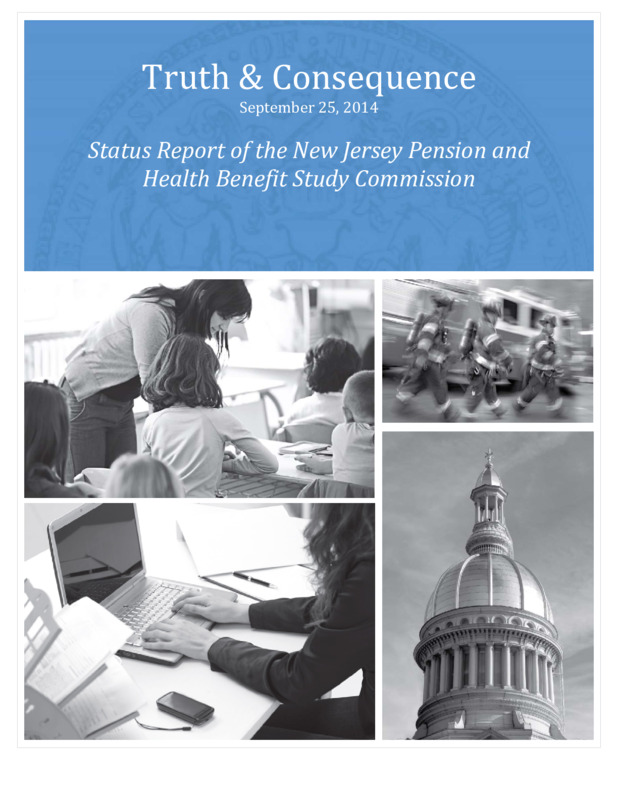 Truth & Consequence
September 25, 2014

Status Report of the New Jersey Pension and Health Benefit Study Commission